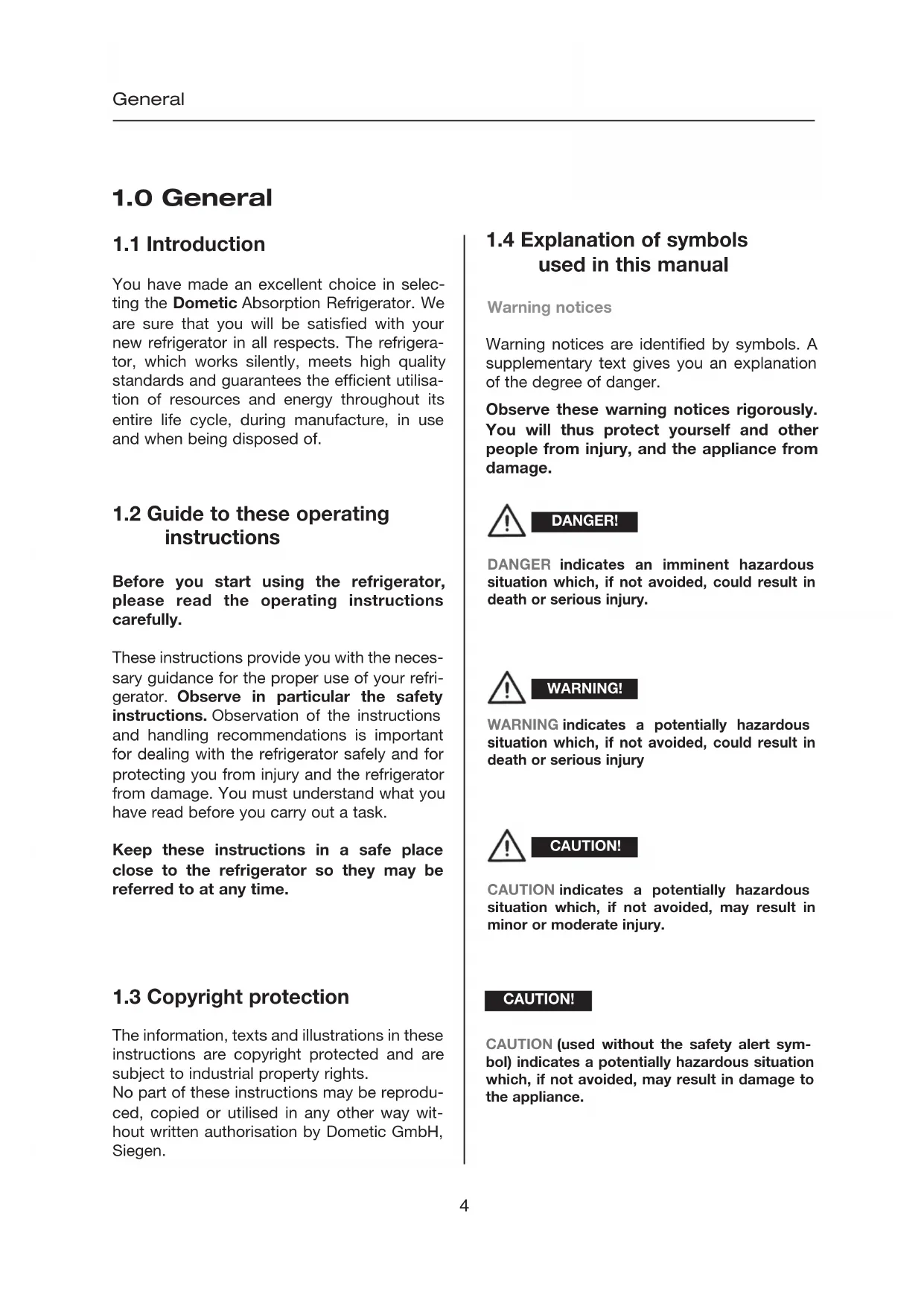 General

1.0 General

1.1 Introduction

You have made an excellent choice in selecting the Dometic Absorption Refrigerator. We are sure that you will be satisfied with your new refrigerator in all respects. The refrigerator, which works silently, meets high quality standards and guarantees the efficient utilisation of resources and energy throughout its entire life cycle, during manufacture, in use and when being disposed of.

1.2 Guide to these operating instructions

Before you start using the refrigerator, please read the operating instructions carefully.

These instructions provide you with the necessary guidance for the proper use of your refrigerator. Observe in particular the safety instructions. Observation of the instructions and handling recommendations is important for dealing with the refrigerator safely and for protecting you from injury and the refrigerator from damage. You must understand what you have read before you carry out a task.

Keep these instructions in a safe place close to the refrigerator so they may be referred to at any time.

1.3 Copyright protection

The information, texts and illustrations in these instructions are copyright protected and are subject to industrial property rights.
No part of these instructions may be reproduced, copied or utilised in any other way without written authorisation by Dometic GmbH, Siegen.

1.4 Explanation of symbols used in this manual

Warning notices

Warning notices are identified by symbols. A supplementary text gives you an explanation of the degree of danger.

Observe these warning notices rigorously. You will thus protect yourself and other people from injury, and the appliance from damage.

DANGER!

DANGER indicates an imminent hazardous situation which, if not avoided, could result in death or serious injury.

WARNING!

WARNING indicates a potentially hazardous situation which, if not avoided, could result in death or serious injury

CAUTION!

CAUTION indicates a potentially hazardous situation which, if not avoided, may result in minor or moderate injury.

CAUTION!

CAUTION (used without the safety alert symbol) indicates a potentially hazardous situation which, if not avoided, may result in damage to the appliance.

4